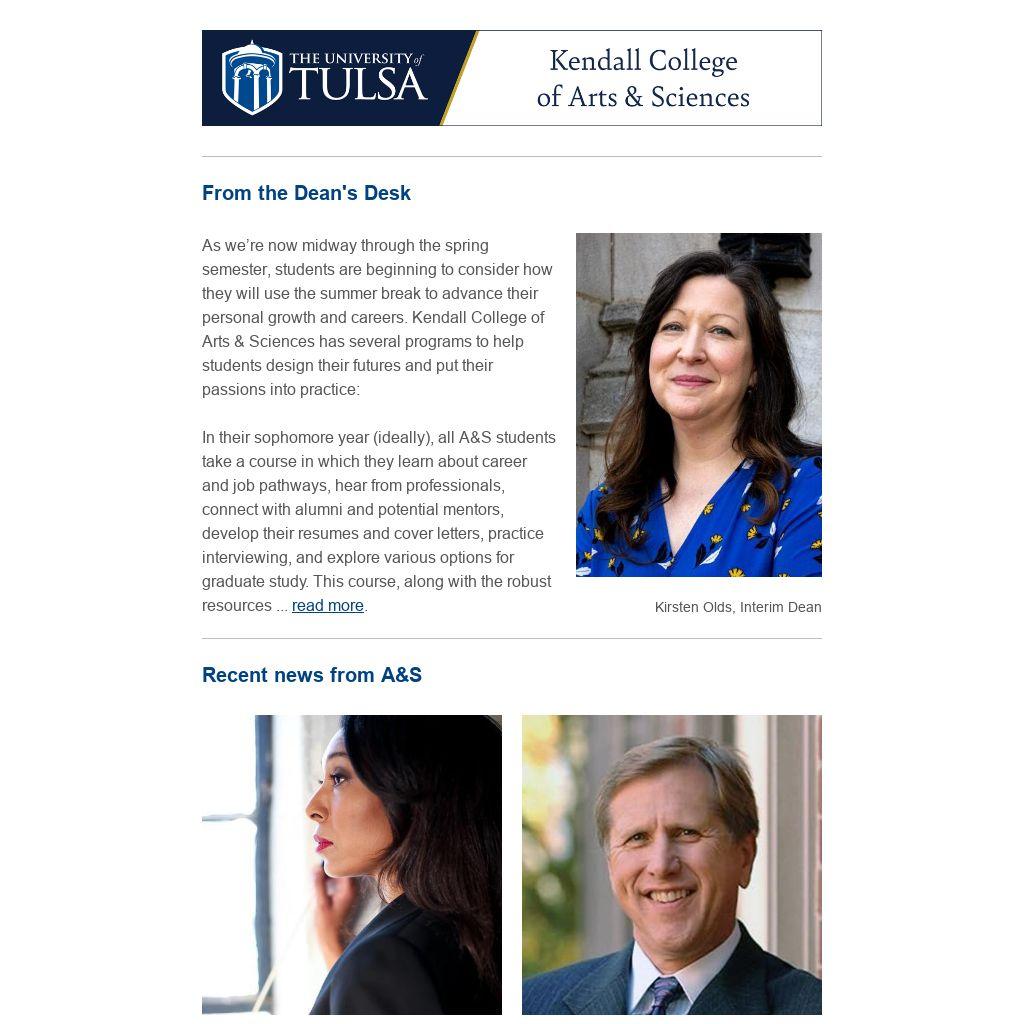 THE UNIVERSITY of TULSA

Kendall College of Arts & Sciences

From the Dean's Desk

As we're now midway through the spring semester, students are beginning to consider how they will use the summer break to advance their personal growth and careers. Kendall College of Arts & Sciences has several programs to help students design their futures and put their passions into practice:

In their sophomore year (ideally), all A&S students take a course in which they learn about career and job pathways, hear from professionals, connect with alumni and potential mentors, develop their resumes and cover letters, practice interviewing, and explore various options for graduate study. This course, along with the robust resources ... read more.

Kirsten Olds, Interim Dean

Recent news from A&S